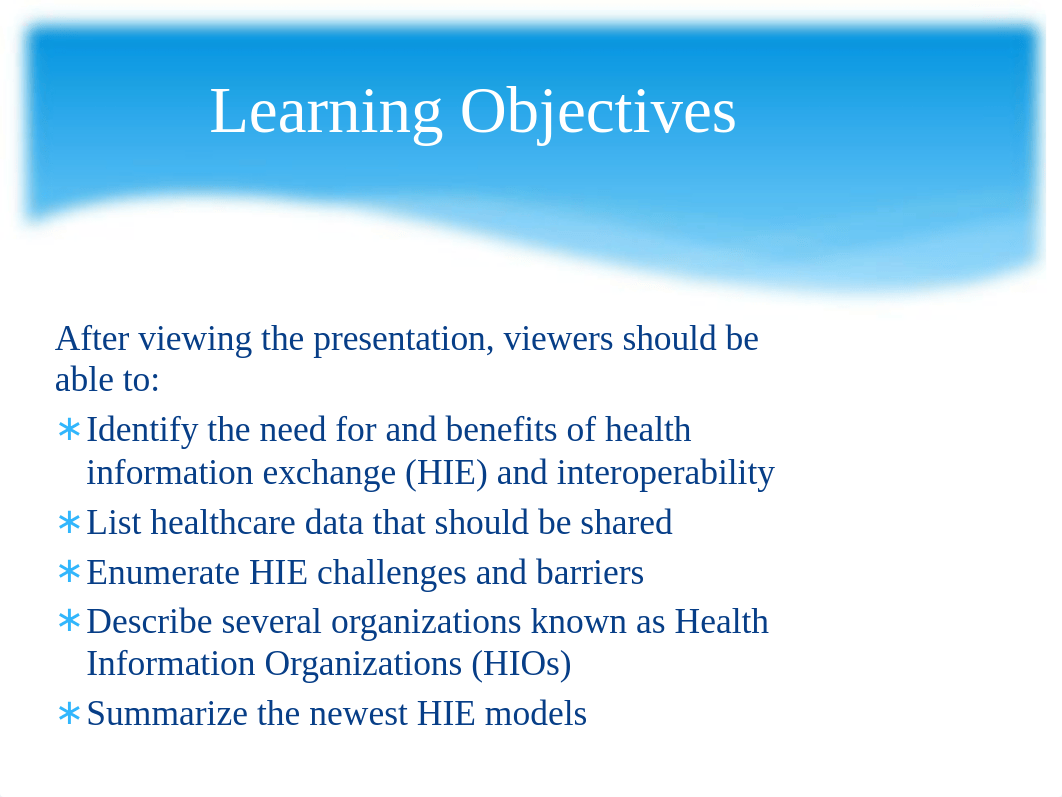 Learning Objectives

After viewing the presentation, viewers should be able to:

∗ Identify the need for and benefits of health information exchange (HIE) and interoperability
∗ List healthcare data that should be shared
∗ Enumerate HIE challenges and barriers
∗ Describe several organizations known as Health Information Organizations (HIOs)
∗ Summarize the newest HIE models